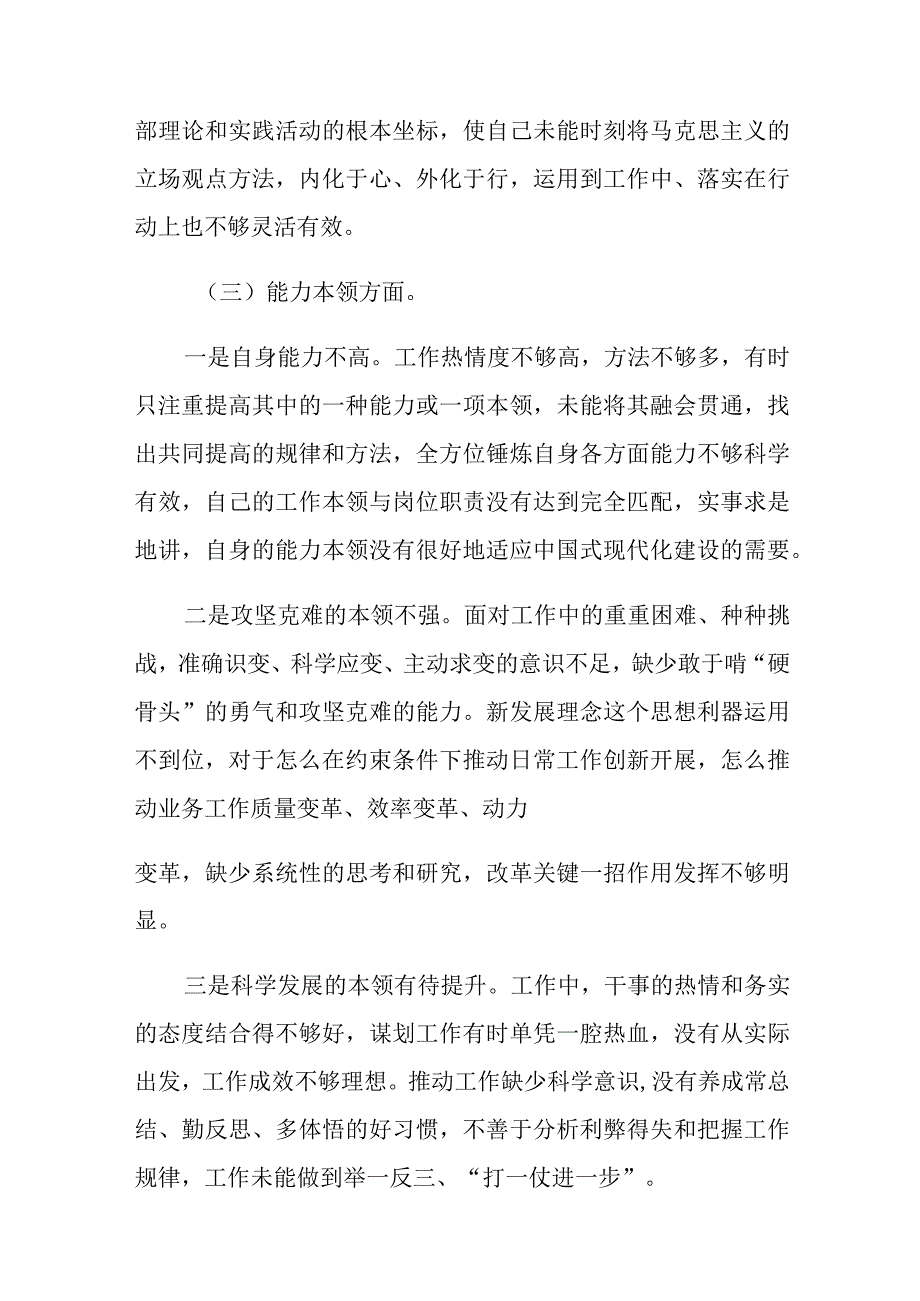 部理论和实践活动的根本坐标，使自己未能时刻将马克思主义的立场观点方法，内化于心、外化于行，运用到工作中、落实在行动上也不够灵活有效。

（三）能力本领方面。

一是自身能力不高。工作热情度不够高，方法不够多，有时只注重提高其中的一种能力或一项本领，未能将其融会贯通，找出共同提高的规律和方法，全方位锤炼自身各方面能力不够科学有效，自己的工作本领与岗位职责没有达到完全匹配，实事求是地讲，自身的能力本领没有很好地适应中国式现代化建设的需要。

二是攻坚克难的本领不强。面对工作中的重重困难、种种挑战，准确识变、科学应变、主动求变的意识不足，缺少敢于啃“硬骨头”的勇气和攻坚克难的能力。新发展理念这个思想利器运用不到位，对于怎么在约束条件下推动日常工作创新开展，怎么推动业务工作质量变革、效率变革、动力

变革，缺少系统性的思考和研究，改革关键一招作用发挥不够明显。

三是科学发展的本领有待提升。工作中，干事的热情和务实的态度结合得不够好，谋划工作有时单凭一腔热血，没有从实际出发，工作成效不够理想。推动工作缺少科学意识，没有养成常总结、勤反思、多体悟的好习惯，不善于分析利弊得失和把握工作规律，工作未能做到举一反三、“打一仗进一步”。